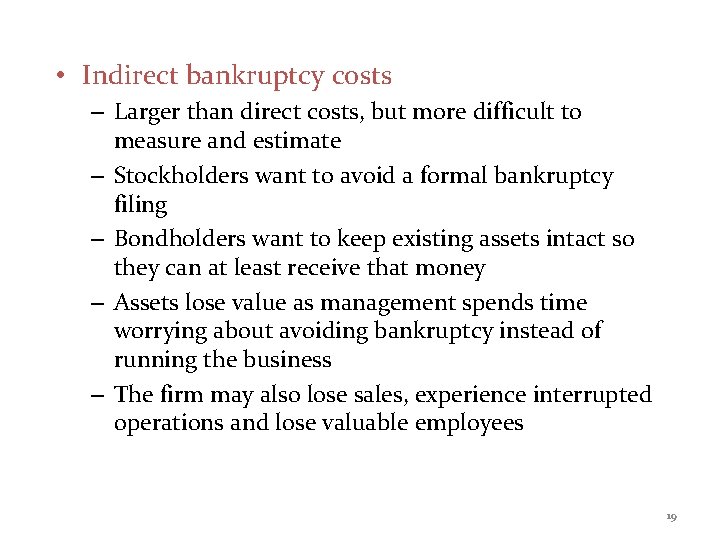 • Indirect bankruptcy costs
– Larger than direct costs, but more difficult to measure and estimate
– Stockholders want to avoid a formal bankruptcy filing
– Bondholders want to keep existing assets intact so they can at least receive that money
– Assets lose value as management spends time worrying about avoiding bankruptcy instead of running the business
– The firm may also lose sales, experience interrupted operations and lose valuable employees

19